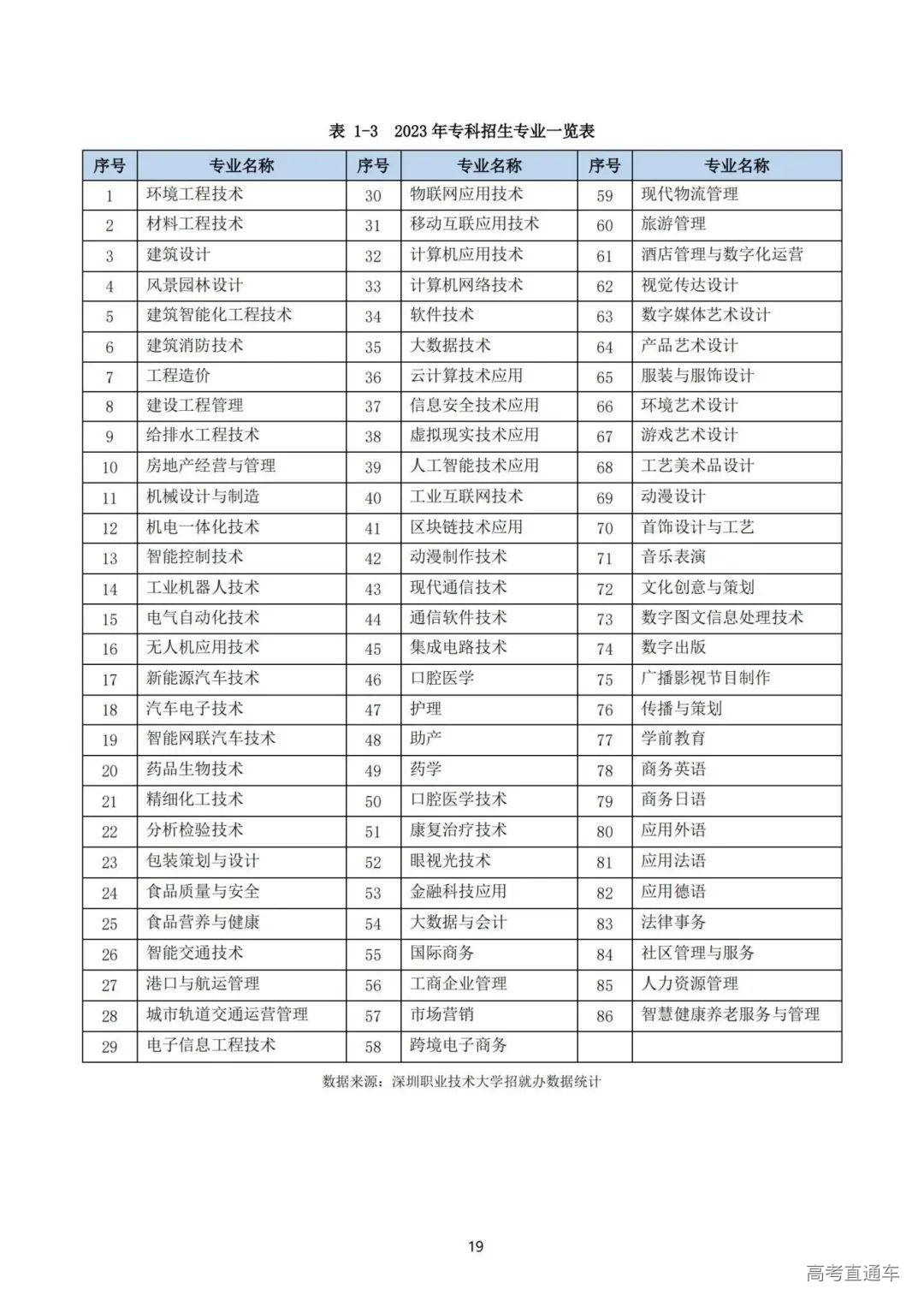 表 1-3　2023 年专科招生专业一览表

| 序号 | 专业名称 | 序号 | 专业名称 | 序号 | 专业名称 |
|---|---|---|---|---|---|
| 1 | 环境工程技术 | 30 | 物联网应用技术 | 59 | 现代物流管理 |
| 2 | 材料工程技术 | 31 | 移动互联应用技术 | 60 | 旅游管理 |
| 3 | 建筑设计 | 32 | 计算机应用技术 | 61 | 酒店管理与数字化运营 |
| 4 | 风景园林设计 | 33 | 计算机网络技术 | 62 | 视觉传达设计 |
| 5 | 建筑智能化工程技术 | 34 | 软件技术 | 63 | 数字媒体艺术设计 |
| 6 | 建筑消防技术 | 35 | 大数据技术 | 64 | 产品艺术设计 |
| 7 | 工程造价 | 36 | 云计算技术应用 | 65 | 服装与服饰设计 |
| 8 | 建设工程管理 | 37 | 信息安全技术应用 | 66 | 环境艺术设计 |
| 9 | 给排水工程技术 | 38 | 虚拟现实技术应用 | 67 | 游戏艺术设计 |
| 10 | 房地产经营与管理 | 39 | 人工智能技术应用 | 68 | 工艺美术品设计 |
| 11 | 机械设计与制造 | 40 | 工业互联网技术 | 69 | 动漫设计 |
| 12 | 机电一体化技术 | 41 | 区块链技术应用 | 70 | 首饰设计与工艺 |
| 13 | 智能控制技术 | 42 | 动漫制作技术 | 71 | 音乐表演 |
| 14 | 工业机器人技术 | 43 | 现代通信技术 | 72 | 文化创意与策划 |
| 15 | 电气自动化技术 | 44 | 通信软件技术 | 73 | 数字图文信息处理技术 |
| 16 | 无人机应用技术 | 45 | 集成电路技术 | 74 | 数字出版 |
| 17 | 新能源汽车技术 | 46 | 口腔医学 | 75 | 广播影视节目制作 |
| 18 | 汽车电子技术 | 47 | 护理 | 76 | 传播与策划 |
| 19 | 智能网联汽车技术 | 48 | 助产 | 77 | 学前教育 |
| 20 | 药品生物技术 | 49 | 药学 | 78 | 商务英语 |
| 21 | 精细化工技术 | 50 | 口腔医学技术 | 79 | 商务日语 |
| 22 | 分析检验技术 | 51 | 康复治疗技术 | 80 | 应用外语 |
| 23 | 包装策划与设计 | 52 | 眼视光技术 | 81 | 应用法语 |
| 24 | 食品质量与安全 | 53 | 金融科技应用 | 82 | 应用德语 |
| 25 | 食品营养与健康 | 54 | 大数据与会计 | 83 | 法律事务 |
| 26 | 智能交通技术 | 55 | 国际商务 | 84 | 社区管理与服务 |
| 27 | 港口与航运管理 | 56 | 工商企业管理 | 85 | 人力资源管理 |
| 28 | 城市轨道交通运营管理 | 57 | 市场营销 | 86 | 智慧健康养老服务与管理 |
| 29 | 电子信息工程技术 | 58 | 跨境电子商务 | | |

数据来源：深圳职业技术大学招就办数据统计

19

高考直通车